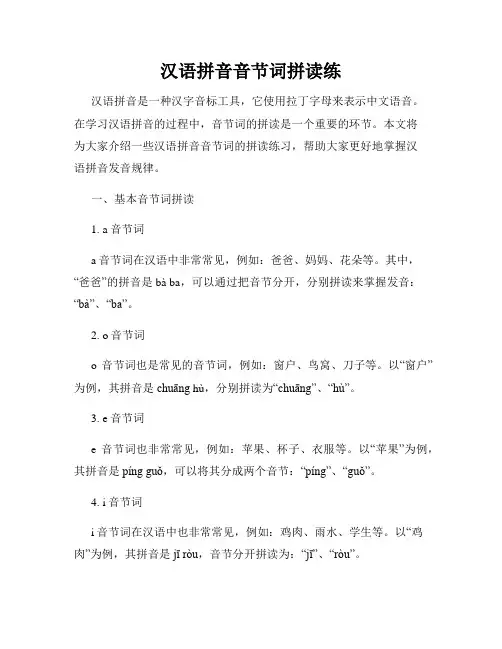 汉语拼音音节词拼读练

汉语拼音是一种汉字音标工具，它使用拉丁字母来表示中文语音。在学习汉语拼音的过程中，音节词的拼读是一个重要的环节。本文将为大家介绍一些汉语拼音音节词的拼读练习，帮助大家更好地掌握汉语拼音发音规律。

一、基本音节词拼读

1. a 音节词

a 音节词在汉语中非常常见，例如：爸爸、妈妈、花朵等。其中，“爸爸”的拼音是 bà ba，可以通过把音节分开，分别拼读来掌握发音：“bà”、“ba”。

2. o 音节词

o 音节词也是常见的音节词，例如：窗户、鸟窝、刀子等。以“窗户”为例，其拼音是 chuāng hù，分别拼读为“chuāng”、“hù”。

3. e 音节词

e 音节词也非常常见，例如：苹果、杯子、衣服等。以“苹果”为例，其拼音是 píng guǒ，可以将其分成两个音节：“píng”、“guǒ”。

4. i 音节词

i 音节词在汉语中也非常常见，例如：鸡肉、雨水、学生等。以“鸡肉”为例，其拼音是 jī ròu，音节分开拼读为：“jī”、“ròu”。